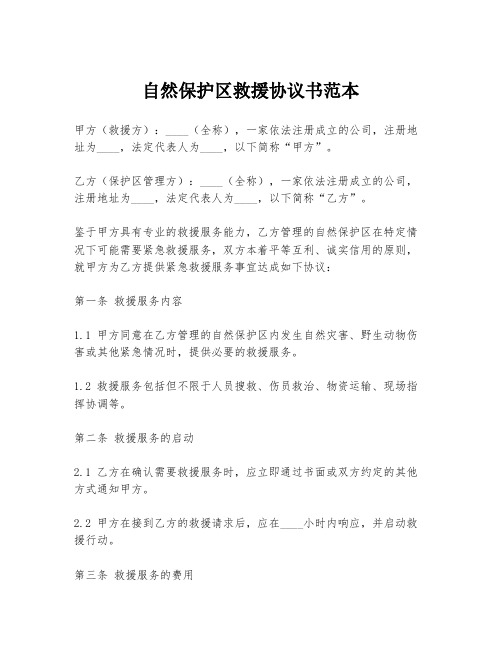 自然保护区救援协议书范本

甲方（救援方）：____（全称），一家依法注册成立的公司，注册地址为____，法定代表人为____，以下简称“甲方”。

乙方（保护区管理方）：____（全称），一家依法注册成立的公司，注册地址为____，法定代表人为____，以下简称“乙方”。

鉴于甲方具有专业的救援服务能力，乙方管理的自然保护区在特定情况下可能需要紧急救援服务，双方本着平等互利、诚实信用的原则，就甲方为乙方提供紧急救援服务事宜达成如下协议：

第一条 救援服务内容

1.1 甲方同意在乙方管理的自然保护区内发生自然灾害、野生动物伤害或其他紧急情况时，提供必要的救援服务。

1.2 救援服务包括但不限于人员搜救、伤员救治、物资运输、现场指挥协调等。

第二条 救援服务的启动

2.1 乙方在确认需要救援服务时，应立即通过书面或双方约定的其他方式通知甲方。

2.2 甲方在接到乙方的救援请求后，应在____小时内响应，并启动救援行动。

第三条 救援服务的费用